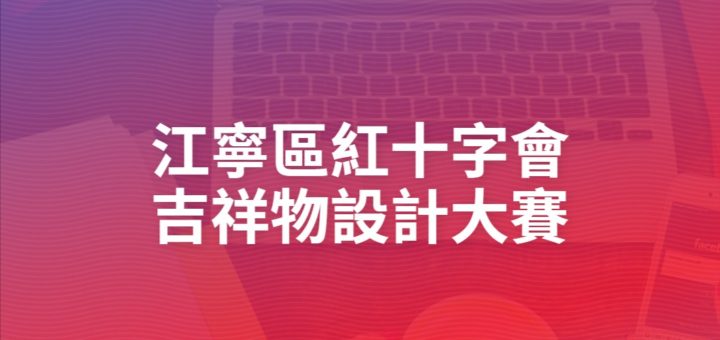 江寧區紅十字會
吉祥物設計大賽